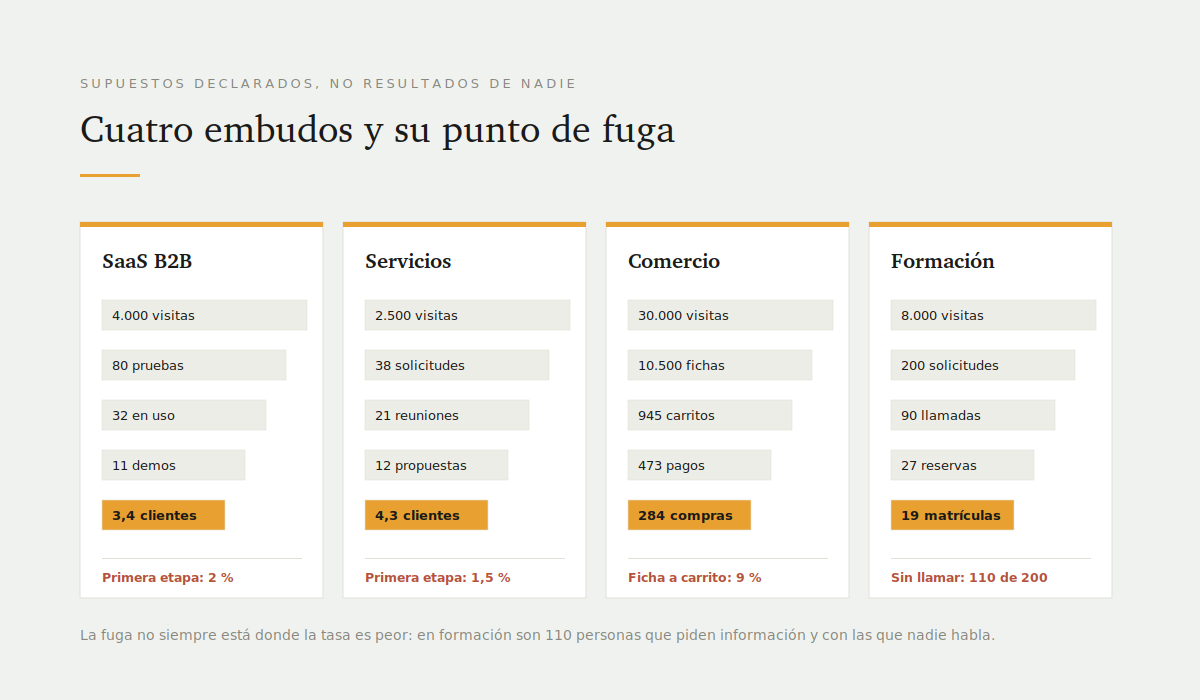 SUPUESTOS DECLARADOS, NO RESULTADOS DE NADIE

Cuatro embudos y su punto de fuga

SaaS B2B

4.000 visitas

80 pruebas

32 en uso

11 demos

3,4 clientes

Primera etapa: 2 %

Servicios

2.500 visitas

38 solicitudes

21 reuniones

12 propuestas

4,3 clientes

Primera etapa: 1,5 %

Comercio

30.000 visitas

10.500 fichas

945 carritos

473 pagos

284 compras

Ficha a carrito: 9 %

Formación

8.000 visitas

200 solicitudes

90 llamadas

27 reservas

19 matrículas

Sin llamar: 110 de 200

La fuga no siempre está donde la tasa es peor: en formación son 110 personas que piden información y con las que nadie habla.